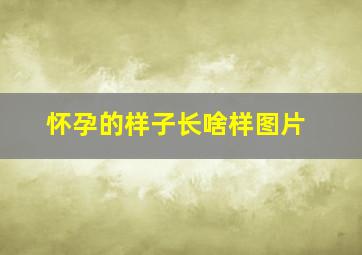 怀孕的样子长啥样图片